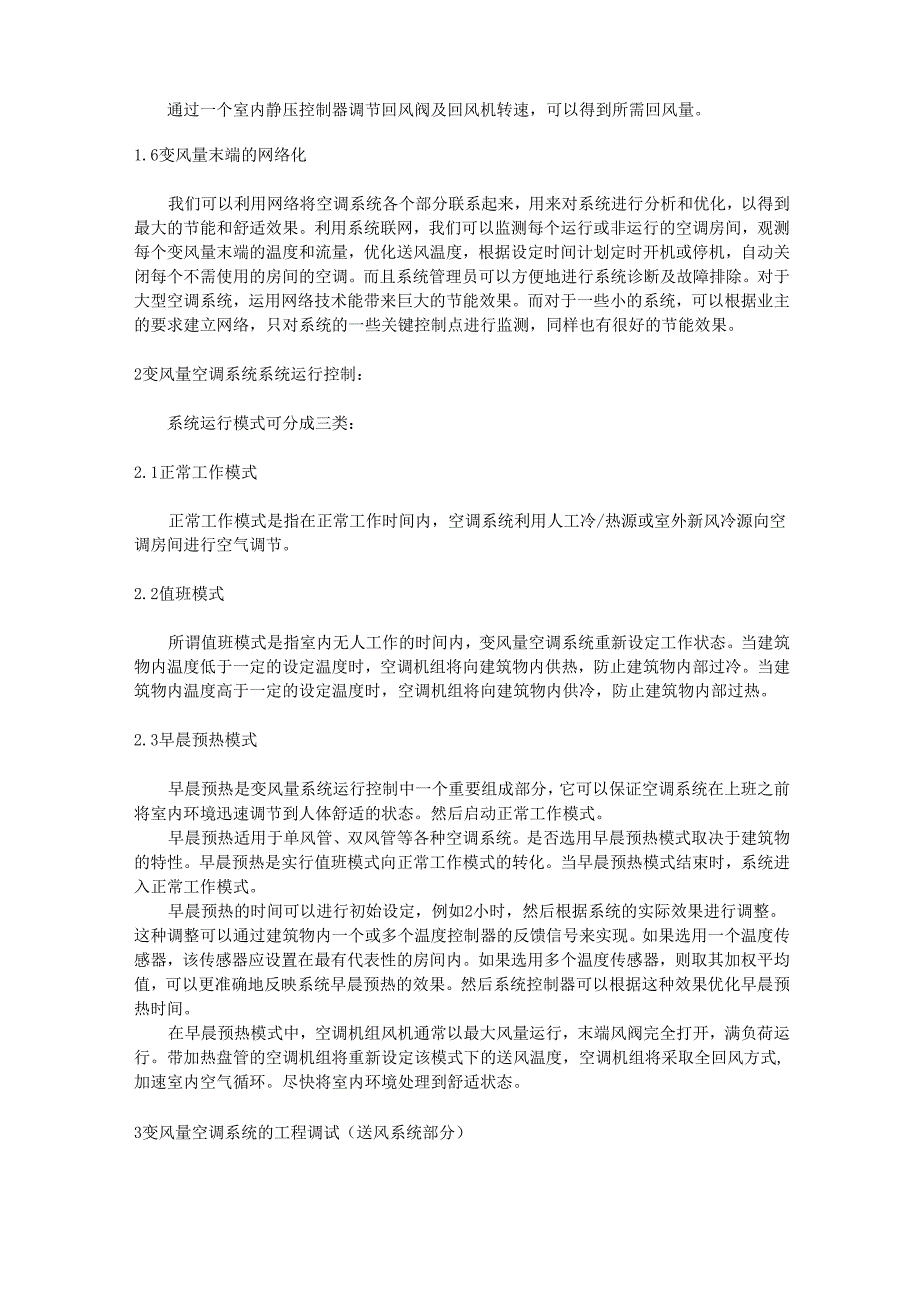 通过一个室内静压控制器调节回风阀及回风机转速，可以得到所需回风量。

1.6变风量末端的网络化

我们可以利用网络将空调系统各个部分联系起来，用来对系统进行分析和优化，以得到最大的节能和舒适效果。利用系统联网，我们可以监测每个运行或非运行的空调房间，观测每个变风量末端的温度和流量，优化送风温度，根据设定时间计划定时开机或停机，自动关闭每个不需使用的房间的空调。而且系统管理员可以方便地进行系统诊断及故障排除。对于大型空调系统，运用网络技术能带来巨大的节能效果。而对于一些小的系统，可以根据业主的要求建立网络，只对系统的一些关键控制点进行监测，同样也有很好的节能效果。

2变风量空调系统系统运行控制：

系统运行模式可分成三类：

2.1正常工作模式

正常工作模式是指在正常工作时间内，空调系统利用人工冷/热源或室外新风冷源向空调房间进行空气调节。

2.2值班模式

所谓值班模式是指室内无人工作的时间内，变风量空调系统重新设定工作状态。当建筑物内温度低于一定的设定温度时，空调机组将向建筑物内供热，防止建筑物内部过冷。当建筑物内温度高于一定的设定温度时，空调机组将向建筑物内供冷，防止建筑物内部过热。

2.3早晨预热模式

早晨预热是变风量系统运行控制中一个重要组成部分，它可以保证空调系统在上班之前将室内环境迅速调节到人体舒适的状态。然后启动正常工作模式。
早晨预热适用于单风管、双风管等各种空调系统。是否选用早晨预热模式取决于建筑物的特性。早晨预热是实行值班模式向正常工作模式的转化。当早晨预热模式结束时，系统进入正常工作模式。
早晨预热的时间可以进行初始设定，例如2小时，然后根据系统的实际效果进行调整。这种调整可以通过建筑物内一个或多个温度控制器的反馈信号来实现。如果选用一个温度传感器，该传感器应设置在最有代表性的房间内。如果选用多个温度传感器，则取其加权平均值，可以更准确地反映系统早晨预热的效果。然后系统控制器可以根据这种效果优化早晨预热时间。
在早晨预热模式中，空调机组风机通常以最大风量运行，末端风阀完全打开，满负荷运行。带加热盘管的空调机组将重新设定该模式下的送风温度，空调机组将采取全回风方式，加速室内空气循环。尽快将室内环境处理到舒适状态。

3变风量空调系统的工程调试（送风系统部分）